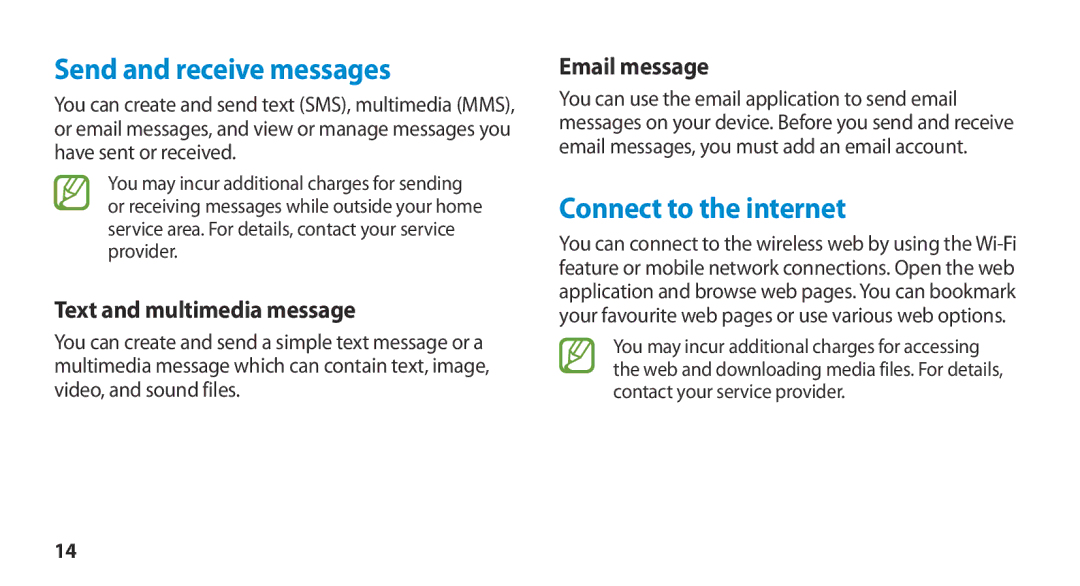 Send and receive messages

You can create and send text (SMS), multimedia (MMS), or email messages, and view or manage messages you have sent or received.

You may incur additional charges for sending or receiving messages while outside your home service area. For details, contact your service provider.

Text and multimedia message

You can create and send a simple text message or a multimedia message which can contain text, image, video, and sound files.

Email message

You can use the email application to send email messages on your device. Before you send and receive email messages, you must add an email account.

Connect to the internet

You can connect to the wireless web by using the Wi-Fi feature or mobile network connections. Open the web application and browse web pages. You can bookmark your favourite web pages or use various web options.

You may incur additional charges for accessing the web and downloading media files. For details, contact your service provider.

14